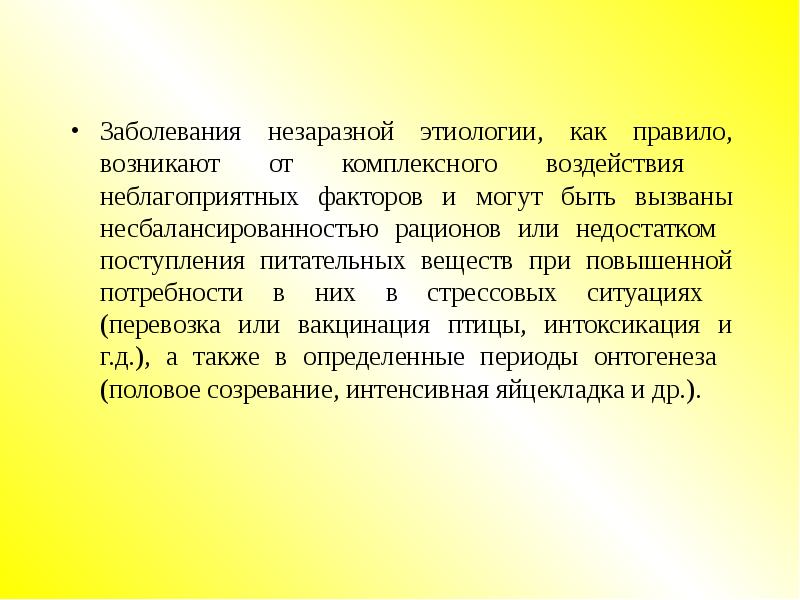 • Заболевания незаразной этиологии, как правило, возникают от комплексного воздействия неблагоприятных факторов и могут быть вызваны несбалансированностью рационов или недостатком поступления питательных веществ при повышенной потребности в них в стрессовых ситуациях (перевозка или вакцинация птицы, интоксикация и г.д.), а также в определенные периоды онтогенеза (половое созревание, интенсивная яйцекладка и др.).